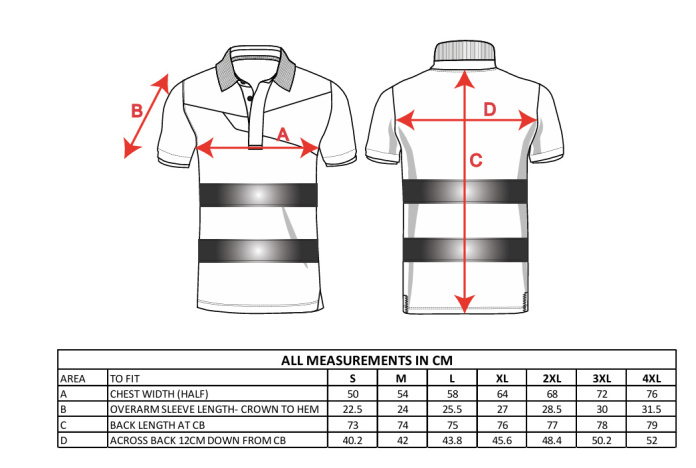 B

A

D

C

ALL MEASUREMENTS IN CM

| AREA | TO FIT | S | M | L | XL | 2XL | 3XL | 4XL |
|---|---|---|---|---|---|---|---|---|
| A | CHEST WIDTH (HALF) | 50 | 54 | 58 | 64 | 68 | 72 | 76 |
| B | OVERARM SLEEVE LENGTH- CROWN TO HEM | 22.5 | 24 | 25.5 | 27 | 28.5 | 30 | 31.5 |
| C | BACK LENGTH AT CB | 73 | 74 | 75 | 76 | 77 | 78 | 79 |
| D | ACROSS BACK 12CM DOWN FROM CB | 40.2 | 42 | 43.8 | 45.6 | 48.4 | 50.2 | 52 |